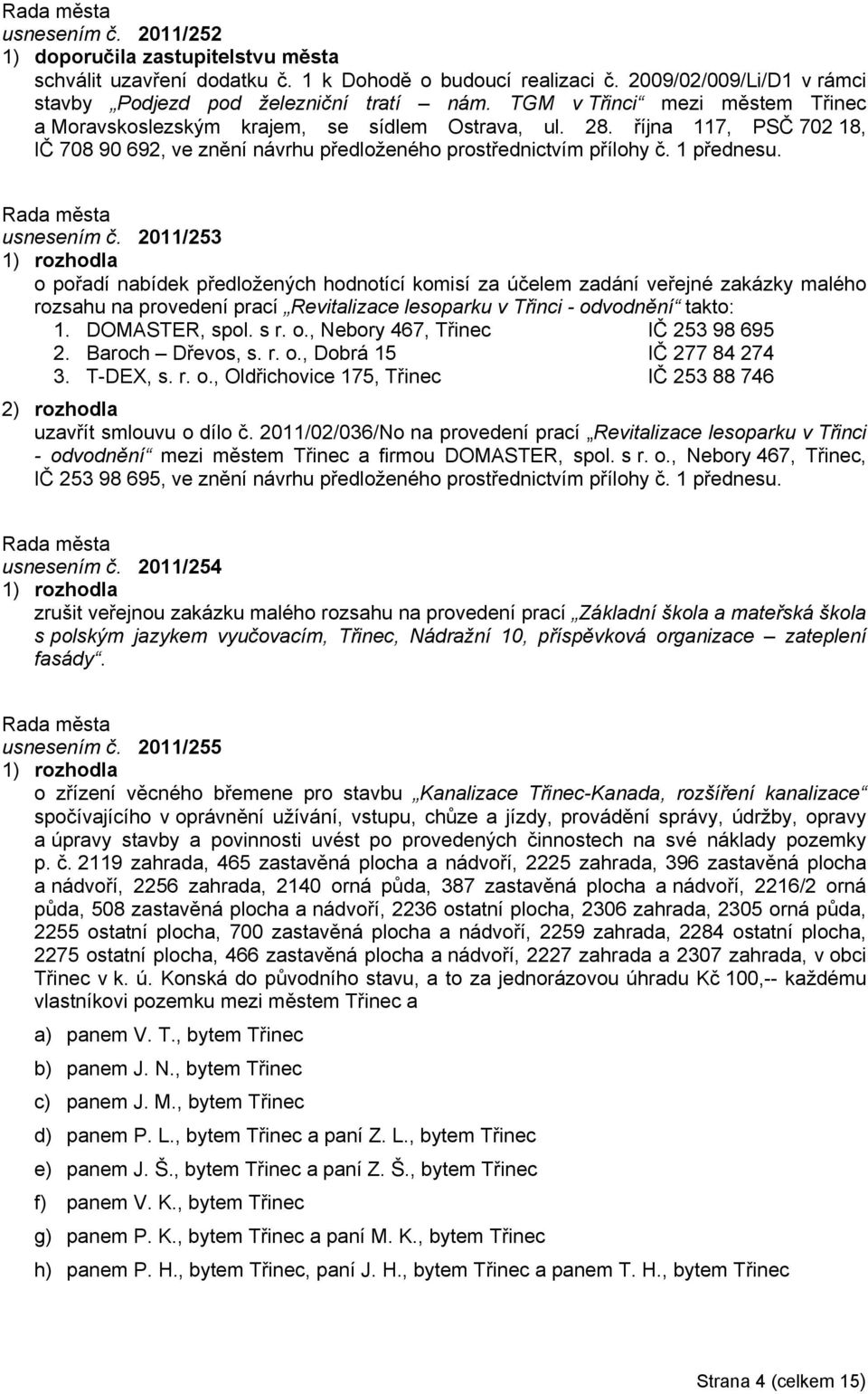 Rada města
usnesením č. 2011/252
1) doporučila zastupitelstvu města
schválit uzavření dodatku č. 1 k Dohodě o budoucí realizaci č. 2009/02/009/Li/D1 v rámci stavby „Podjezd pod železniční tratí – nám. TGM v Třinci“ mezi městem Třinec a Moravskoslezským krajem, se sídlem Ostrava, ul. 28. října 117, PSČ 702 18, IČ 708 90 692, ve znění návrhu předloženého prostřednictvím přílohy č. 1 přednesu.

Rada města
usnesením č. 2011/253
1) rozhodla
o pořadí nabídek předložených hodnotící komisí za účelem zadání veřejné zakázky malého rozsahu na provedení prací „Revitalizace lesoparku v Třinci - odvodnění“ takto:
1. DOMASTER, spol. s r. o., Nebory 467, Třinec IČ 253 98 695
2. Baroch – Dřevos, s. r. o., Dobrá 15 IČ 277 84 274
3. T-DEX, s. r. o., Oldřichovice 175, Třinec IČ 253 88 746
2) rozhodla
uzavřít smlouvu o dílo č. 2011/02/036/No na provedení prací „Revitalizace lesoparku v Třinci - odvodnění“ mezi městem Třinec a firmou DOMASTER, spol. s r. o., Nebory 467, Třinec, IČ 253 98 695, ve znění návrhu předloženého prostřednictvím přílohy č. 1 přednesu.

Rada města
usnesením č. 2011/254
1) rozhodla
zrušit veřejnou zakázku malého rozsahu na provedení prací „Základní škola a mateřská škola s polským jazykem vyučovacím, Třinec, Nádražní 10, příspěvková organizace – zateplení fasády“.

Rada města
usnesením č. 2011/255
1) rozhodla
o zřízení věcného břemene pro stavbu „Kanalizace Třinec-Kanada, rozšíření kanalizace“ spočívajícího v oprávnění užívání, vstupu, chůze a jízdy, provádění správy, údržby, opravy a úpravy stavby a povinnosti uvést po provedených činnostech na své náklady pozemky p. č. 2119 zahrada, 465 zastavěná plocha a nádvoří, 2225 zahrada, 396 zastavěná plocha a nádvoří, 2256 zahrada, 2140 orná půda, 387 zastavěná plocha a nádvoří, 2216/2 orná půda, 508 zastavěná plocha a nádvoří, 2236 ostatní plocha, 2306 zahrada, 2305 orná půda, 2255 ostatní plocha, 700 zastavěná plocha a nádvoří, 2259 zahrada, 2284 ostatní plocha, 2275 ostatní plocha, 466 zastavěná plocha a nádvoří, 2227 zahrada a 2307 zahrada, v obci Třinec v k. ú. Konská do původního stavu, a to za jednorázovou úhradu Kč 100,-- každému vlastníkovi pozemku mezi městem Třinec a

a) panem V. T., bytem Třinec
b) panem J. N., bytem Třinec
c) panem J. M., bytem Třinec
d) panem P. L., bytem Třinec a paní Z. L., bytem Třinec
e) panem J. Š., bytem Třinec a paní Z. Š., bytem Třinec
f) panem V. K., bytem Třinec
g) panem P. K., bytem Třinec a paní M. K., bytem Třinec
h) panem P. H., bytem Třinec, paní J. H., bytem Třinec a panem T. H., bytem Třinec

Strana 4 (celkem 15)